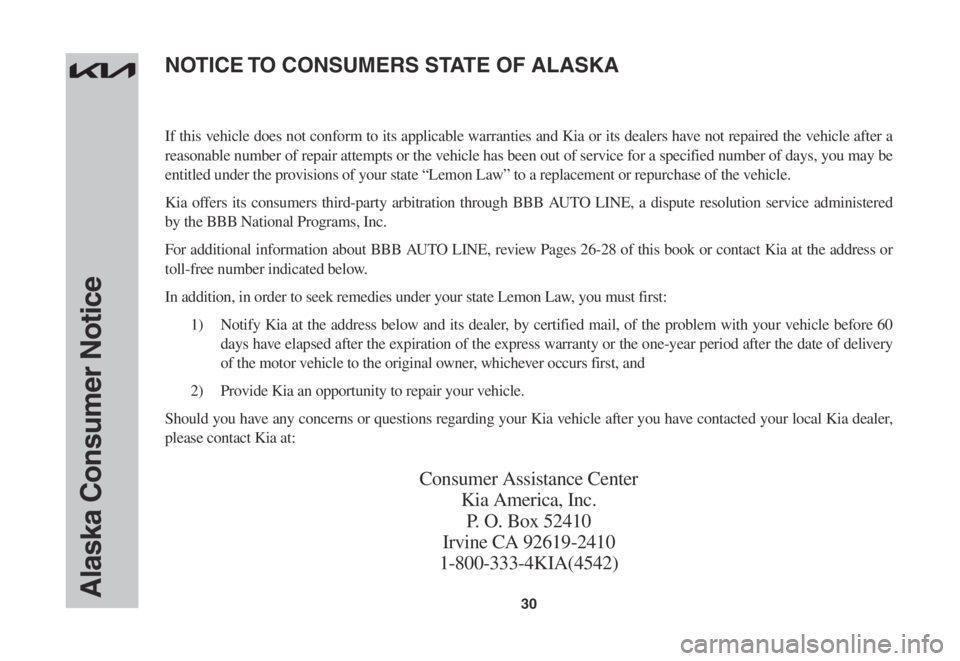 Alaska Consumer Notice

NOTICE TO CONSUMERS STATE OF ALASKA

If this vehicle does not conform to its applicable warranties and Kia or its dealers have not repaired the vehicle after a reasonable number of repair attempts or the vehicle has been out of service for a specified number of days, you may be entitled under the provisions of your state "Lemon Law" to a replacement or repurchase of the vehicle.

Kia offers its consumers third-party arbitration through BBB AUTO LINE, a dispute resolution service administered by the BBB National Programs, Inc.

For additional information about BBB AUTO LINE, review Pages 26-28 of this book or contact Kia at the address or toll-free number indicated below.

In addition, in order to seek remedies under your state Lemon Law, you must first:

1) Notify Kia at the address below and its dealer, by certified mail, of the problem with your vehicle before 60 days have elapsed after the expiration of the express warranty or the one-year period after the date of delivery of the motor vehicle to the original owner, whichever occurs first, and

2) Provide Kia an opportunity to repair your vehicle.

Should you have any concerns or questions regarding your Kia vehicle after you have contacted your local Kia dealer, please contact Kia at:

Consumer Assistance Center
Kia America, Inc.
P. O. Box 52410
Irvine CA 92619-2410
1-800-333-4KIA(4542)

30

carmanualsonline.info